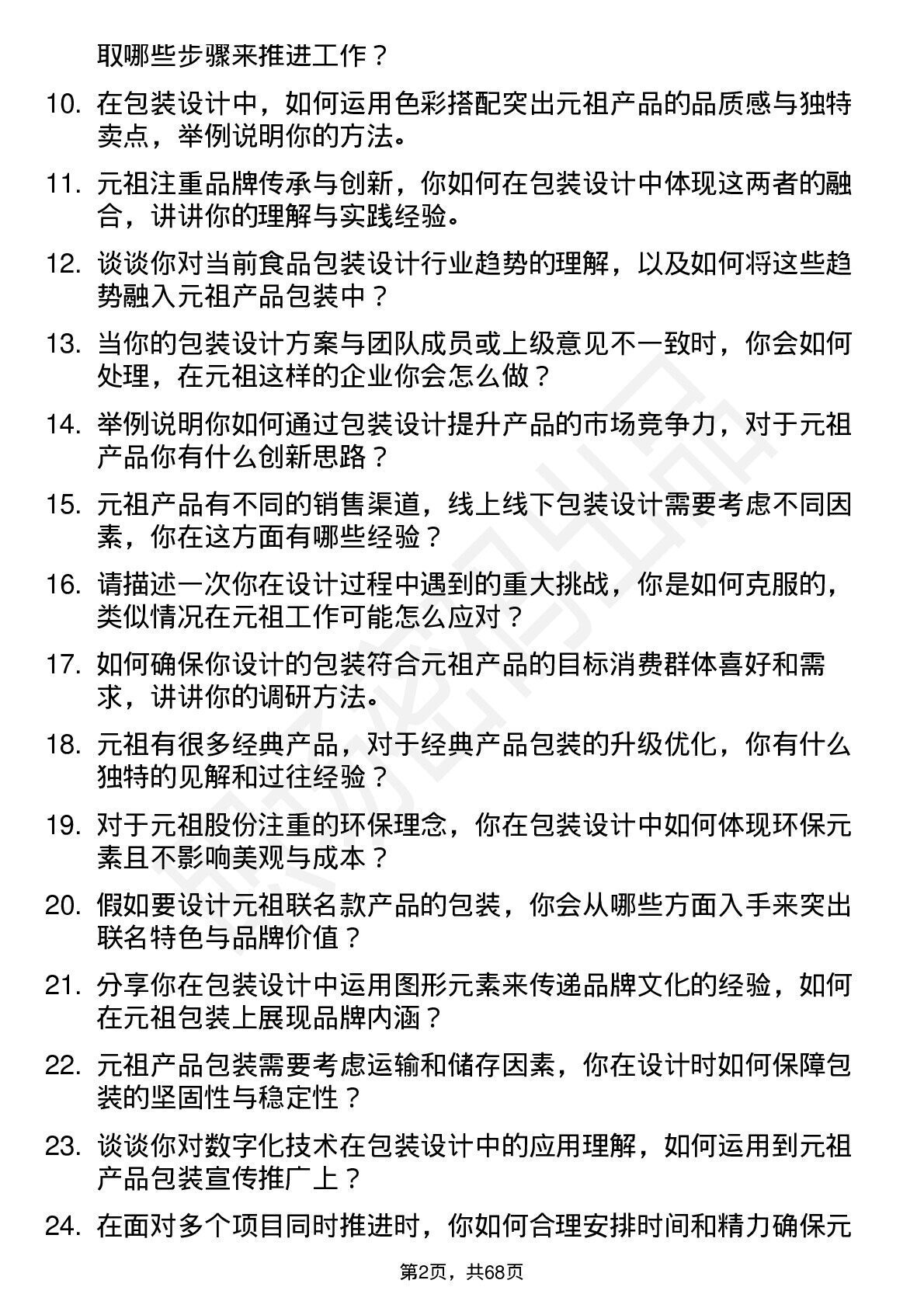 取哪些步骤来推进工作？

10. 在包装设计中，如何运用色彩搭配突出元祖产品的品质感与独特卖点，举例说明你的方法。

11. 元祖注重品牌传承与创新，你如何在包装设计中体现这两者的融合，讲讲你的理解与实践经验。

12. 谈谈你对当前食品包装设计行业趋势的理解，以及如何将这些趋势融入元祖产品包装中？

13. 当你的包装设计方案与团队成员或上级意见不一致时，你会如何处理，在元祖这样的企业你会怎么做？

14. 举例说明你如何通过包装设计提升产品的市场竞争力，对于元祖产品你有什么创新思路？

15. 元祖产品有不同的销售渠道，线上线下包装设计需要考虑不同因素，你在这方面有哪些经验？

16. 请描述一次你在设计过程中遇到的重大挑战，你是如何克服的，类似情况在元祖工作可能怎么应对？

17. 如何确保你设计的包装符合元祖产品的目标消费群体喜好和需求，讲讲你的调研方法。

18. 元祖有很多经典产品，对于经典产品包装的升级优化，你有什么独特的见解和过往经验？

19. 对于元祖股份注重的环保理念，你在包装设计中如何体现环保元素且不影响美观与成本？

20. 假如要设计元祖联名款产品的包装，你会从哪些方面入手来突出联名特色与品牌价值？

21. 分享你在包装设计中运用图形元素来传递品牌文化的经验，如何在元祖包装上展现品牌内涵？

22. 元祖产品包装需要考虑运输和储存因素，你在设计时如何保障包装的坚固性与稳定性？

23. 谈谈你对数字化技术在包装设计中的应用理解，如何运用到元祖产品包装宣传推广上？

24. 在面对多个项目同时推进时，你如何合理安排时间和精力确保元

第2页，共68页